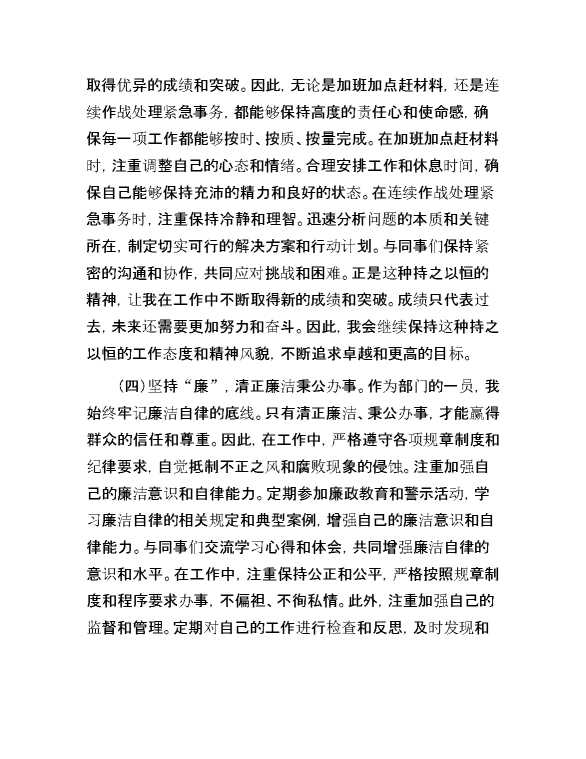 取得优异的成绩和突破。因此，无论是加班加点赶材料，还是连续作战处理紧急事务，都能够保持高度的责任心和使命感，确保每一项工作都能够按时、按质、按量完成。在加班加点赶材料时，注重调整自己的心态和情绪。合理安排工作和休息时间，确保自己能够保持充沛的精力和良好的状态。在连续作战处理紧急事务时，注重保持冷静和理智。迅速分析问题的本质和关键所在，制定切实可行的解决方案和行动计划。与同事们保持紧密的沟通和协作，共同应对挑战和困难。正是这种持之以恒的精神，让我在工作中不断取得新的成绩和突破。成绩只代表过去，未来还需要更加努力和奋斗。因此，我会继续保持这种持之以恒的工作态度和精神风貌，不断追求卓越和更高的目标。

（四）坚持“廉”，清正廉洁秉公办事。作为部门的一员，我始终牢记廉洁自律的底线。只有清正廉洁、秉公办事，才能赢得群众的信任和尊重。因此，在工作中，严格遵守各项规章制度和纪律要求，自觉抵制不正之风和腐败现象的侵蚀。注重加强自己的廉洁意识和自律能力。定期参加廉政教育和警示活动，学习廉洁自律的相关规定和典型案例，增强自己的廉洁意识和自律能力。与同事们交流学习心得和体会，共同增强廉洁自律的意识和水平。在工作中，注重保持公正和公平，严格按照规章制度和程序要求办事，不偏袒、不徇私情。此外，注重加强自己的监督和管理。定期对自己的工作进行检查和反思，及时发现和